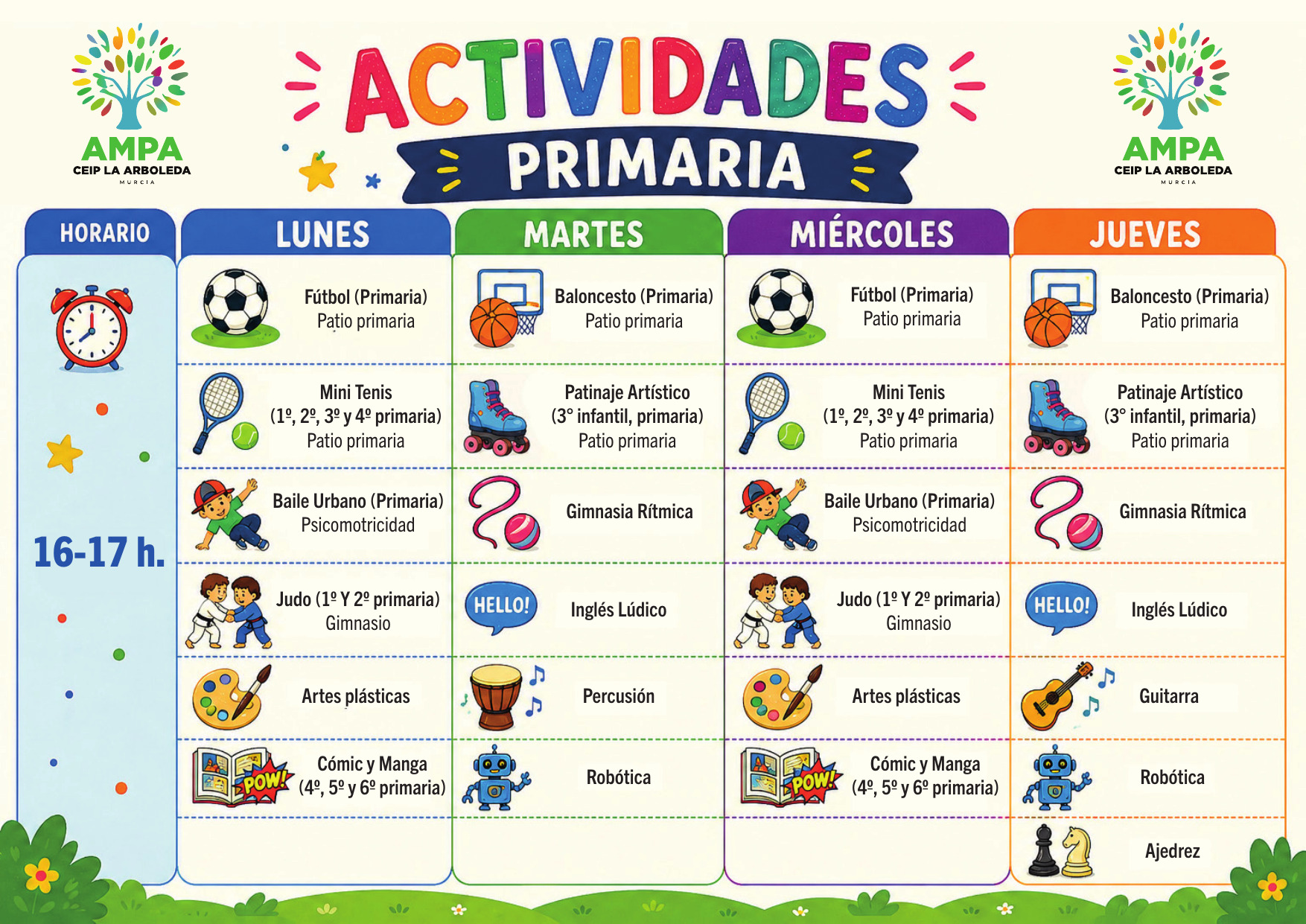 AMPA
CEIP LA ARBOLEDA
MURCIA

ACTIVIDADES
PRIMARIA

AMPA
CEIP LA ARBOLEDA
MURCIA

| HORARIO | LUNES | MARTES | MIÉRCOLES | JUEVES |
|---|---|---|---|---|
| 16-17 h. | Fútbol (Primaria) Patio primaria | Baloncesto (Primaria) Patio primaria | Fútbol (Primaria) Patio primaria | Baloncesto (Primaria) Patio primaria |
| | Mini Tenis (1º, 2º, 3º y 4º primaria) Patio primaria | Patinaje Artístico (3° infantil, primaria) Patio primaria | Mini Tenis (1º, 2º, 3º y 4º primaria) Patio primaria | Patinaje Artístico (3° infantil, primaria) Patio primaria |
| | Baile Urbano (Primaria) Psicomotricidad | Gimnasia Rítmica | Baile Urbano (Primaria) Psicomotricidad | Gimnasia Rítmica |
| | Judo (1º Y 2º primaria) Gimnasio | HELLO! Inglés Lúdico | Judo (1º Y 2º primaria) Gimnasio | HELLO! Inglés Lúdico |
| | Artes plásticas | Percusión | Artes plásticas | Guitarra |
| | POW! Cómic y Manga (4º, 5º y 6º primaria) | Robótica | POW! Cómic y Manga (4º, 5º y 6º primaria) | Robótica |
| | | | | Ajedrez |